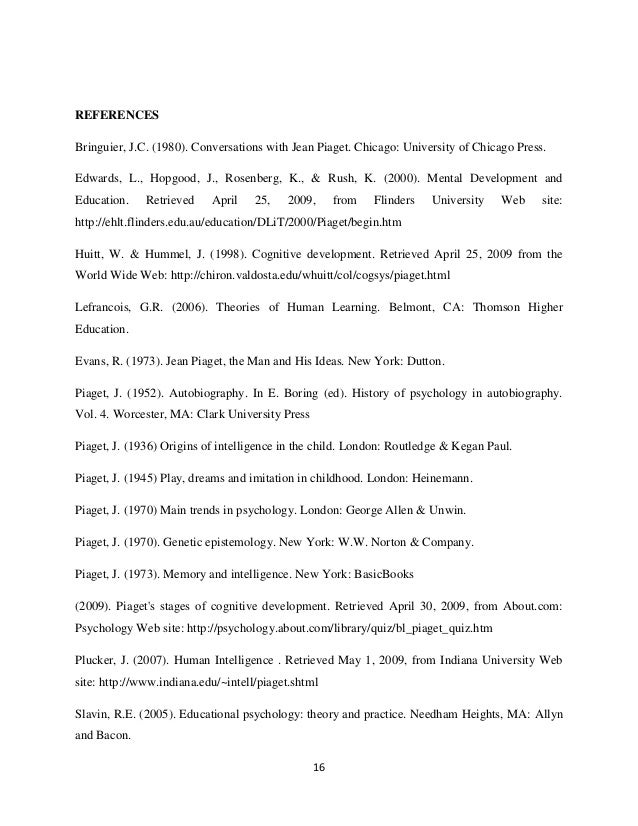 REFERENCES

Bringuier, J.C. (1980). Conversations with Jean Piaget. Chicago: University of Chicago Press.

Edwards, L., Hopgood, J., Rosenberg, K., & Rush, K. (2000). Mental Development and Education. Retrieved April 25, 2009, from Flinders University Web site: http://ehlt.flinders.edu.au/education/DLiT/2000/Piaget/begin.htm

Huitt, W. & Hummel, J. (1998). Cognitive development. Retrieved April 25, 2009 from the World Wide Web: http://chiron.valdosta.edu/whuitt/col/cogsys/piaget.html

Lefrancois, G.R. (2006). Theories of Human Learning. Belmont, CA: Thomson Higher Education.

Evans, R. (1973). Jean Piaget, the Man and His Ideas. New York: Dutton.

Piaget, J. (1952). Autobiography. In E. Boring (ed). History of psychology in autobiography. Vol. 4. Worcester, MA: Clark University Press

Piaget, J. (1936) Origins of intelligence in the child. London: Routledge & Kegan Paul.

Piaget, J. (1945) Play, dreams and imitation in childhood. London: Heinemann.

Piaget, J. (1970) Main trends in psychology. London: George Allen & Unwin.

Piaget, J. (1970). Genetic epistemology. New York: W.W. Norton & Company.

Piaget, J. (1973). Memory and intelligence. New York: BasicBooks

(2009). Piaget's stages of cognitive development. Retrieved April 30, 2009, from About.com: Psychology Web site: http://psychology.about.com/library/quiz/bl_piaget_quiz.htm

Plucker, J. (2007). Human Intelligence . Retrieved May 1, 2009, from Indiana University Web site: http://www.indiana.edu/~intell/piaget.shtml

Slavin, R.E. (2005). Educational psychology: theory and practice. Needham Heights, MA: Allyn and Bacon.

16